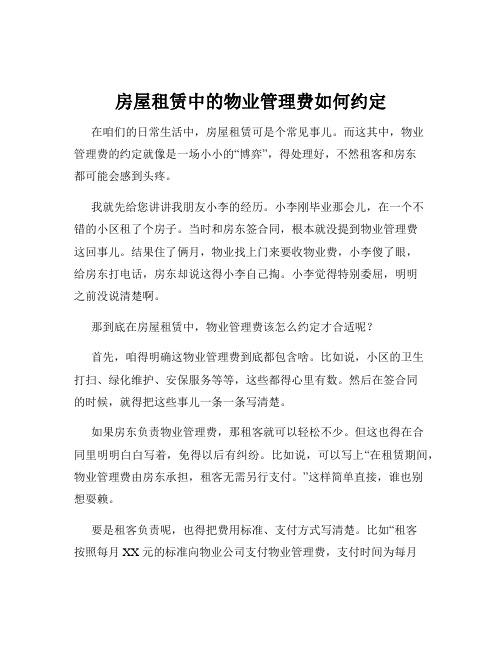 房屋租赁中的物业管理费如何约定

在咱们的日常生活中，房屋租赁可是个常见事儿。而这其中，物业管理费的约定就像是一场小小的“博弈”，得处理好，不然租客和房东都可能会感到头疼。

我就先给您讲讲我朋友小李的经历。小李刚毕业那会儿，在一个不错的小区租了个房子。当时和房东签合同，根本就没提到物业管理费这回事儿。结果住了俩月，物业找上门来要收物业费，小李傻了眼，给房东打电话，房东却说这得小李自己掏。小李觉得特别委屈，明明之前没说清楚啊。

那到底在房屋租赁中，物业管理费该怎么约定才合适呢？

首先，咱得明确这物业管理费到底都包含啥。比如说，小区的卫生打扫、绿化维护、安保服务等等，这些都得心里有数。然后在签合同的时候，就得把这些事儿一条一条写清楚。

如果房东负责物业管理费，那租客就可以轻松不少。但这也得在合同里明明白白写着，免得以后有纠纷。比如说，可以写上“在租赁期间，物业管理费由房东承担，租客无需另行支付。”这样简单直接，谁也别想耍赖。

要是租客负责呢，也得把费用标准、支付方式写清楚。比如“租客按照每月 XX 元的标准向物业公司支付物业管理费，支付时间为每月